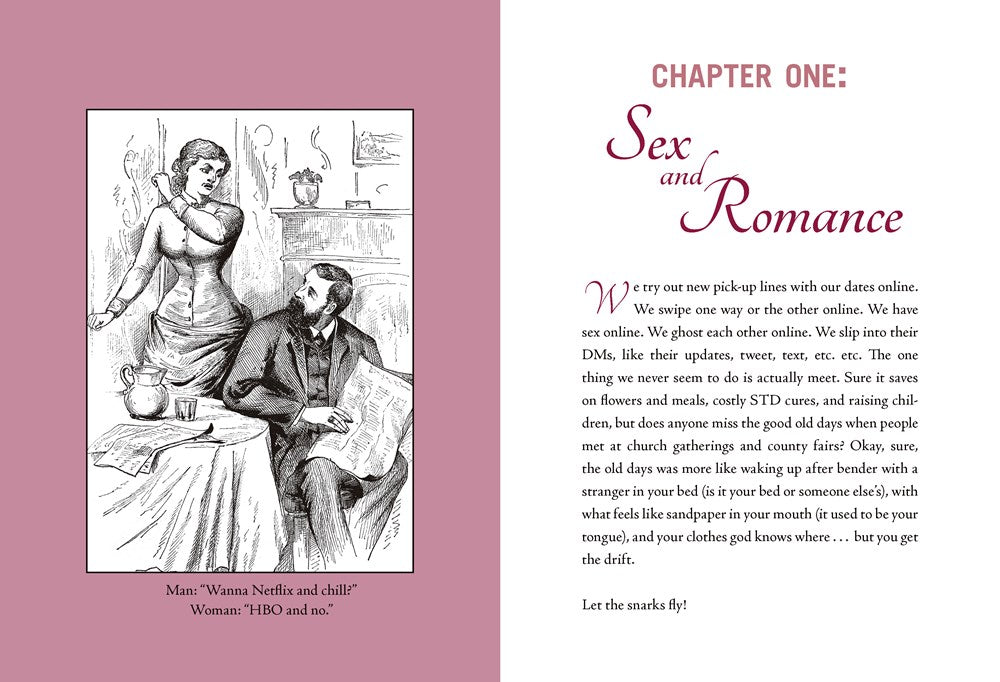 Man: "Wanna Netflix and chill?"
Woman: "HBO and no."

CHAPTER ONE:

Sex and Romance

We try out new pick-up lines with our dates online. We swipe one way or the other online. We have sex online. We ghost each other online. We slip into their DMs, like their updates, tweet, text, etc. etc. The one thing we never seem to do is actually meet. Sure it saves on flowers and meals, costly STD cures, and raising children, but does anyone miss the good old days when people met at church gatherings and county fairs? Okay, sure, the old days was more like waking up after bender with a stranger in your bed (is it your bed or someone else's), with what feels like sandpaper in your mouth (it used to be your tongue), and your clothes god knows where . . . but you get the drift.

Let the snarks fly!